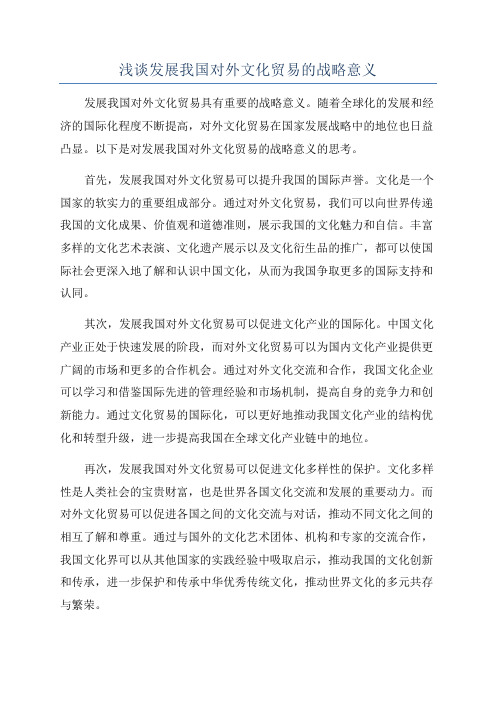 浅谈发展我国对外文化贸易的战略意义

发展我国对外文化贸易具有重要的战略意义。随着全球化的发展和经济的国际化程度不断提高，对外文化贸易在国家发展战略中的地位也日益凸显。以下是对发展我国对外文化贸易的战略意义的思考。

首先，发展我国对外文化贸易可以提升我国的国际声誉。文化是一个国家的软实力的重要组成部分。通过对外文化贸易，我们可以向世界传递我国的文化成果、价值观和道德准则，展示我国的文化魅力和自信。丰富多样的文化艺术表演、文化遗产展示以及文化衍生品的推广，都可以使国际社会更深入地了解和认识中国文化，从而为我国争取更多的国际支持和认同。

其次，发展我国对外文化贸易可以促进文化产业的国际化。中国文化产业正处于快速发展的阶段，而对外文化贸易可以为国内文化产业提供更广阔的市场和更多的合作机会。通过对外文化交流和合作，我国文化企业可以学习和借鉴国际先进的管理经验和市场机制，提高自身的竞争力和创新能力。通过文化贸易的国际化，可以更好地推动我国文化产业的结构优化和转型升级，进一步提高我国在全球文化产业链中的地位。

再次，发展我国对外文化贸易可以促进文化多样性的保护。文化多样性是人类社会的宝贵财富，也是世界各国文化交流和发展的重要动力。而对外文化贸易可以促进各国之间的文化交流与对话，推动不同文化之间的相互了解和尊重。通过与国外的文化艺术团体、机构和专家的交流合作，我国文化界可以从其他国家的实践经验中吸取启示，推动我国的文化创新和传承，进一步保护和传承中华优秀传统文化，推动世界文化的多元共存与繁荣。